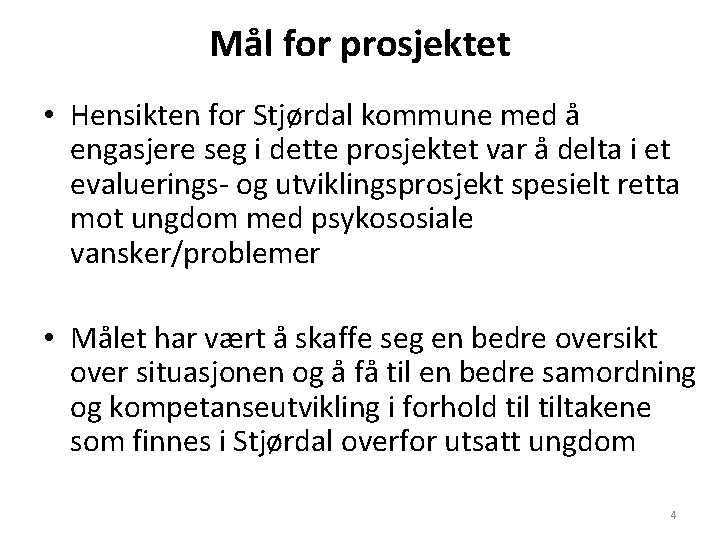 Mål for prosjektet

• Hensikten for Stjørdal kommune med å engasjere seg i dette prosjektet var å delta i et evaluerings- og utviklingsprosjekt spesielt retta mot ungdom med psykososiale vansker/problemer

• Målet har vært å skaffe seg en bedre oversikt over situasjonen og å få til en bedre samordning og kompetanseutvikling i forhold til tiltakene som finnes i Stjørdal overfor utsatt ungdom

4